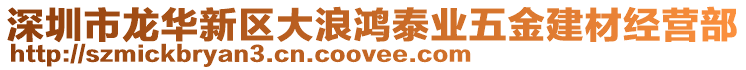 深圳市龙华新区大浪鸿泰业五金建材经营部
http://szmickbryan3.cn.coovee.com